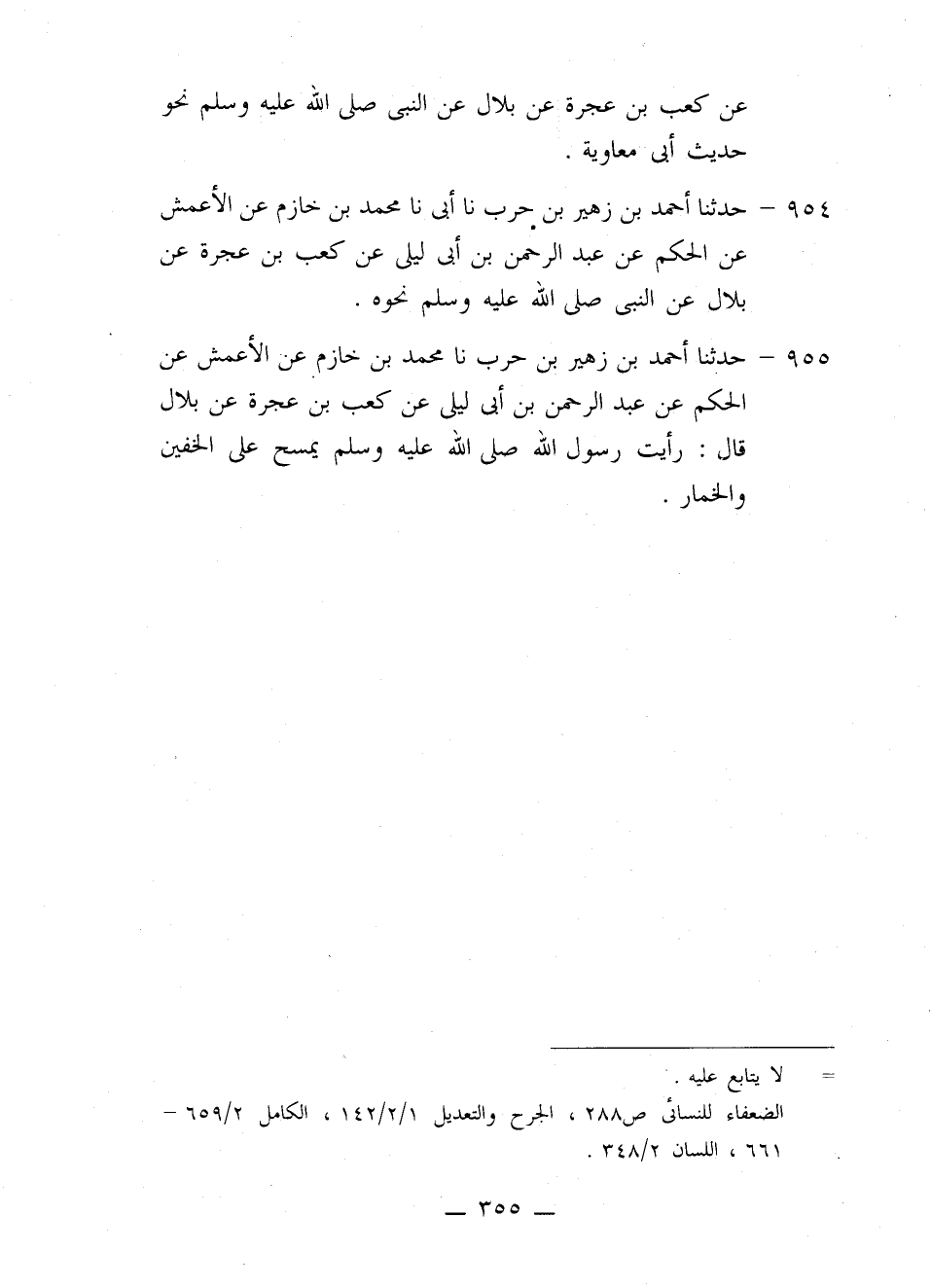 عن كعب بن عجرة عن بلال عن النبى صلى الله عليه وسلم نحو حديث أبى معاوية .

٩٥٤ – حدثنا أحمد بن زهير بن حرب نا أبى نا محمد بن خازم عن الأعمش عن الحكم عن عبد الرحمن بن أبى ليلى عن كعب بن عجرة عن بلال عن النبى صلى الله عليه وسلم نحوه .

٩٥٥ – حدثنا أحمد بن زهير بن حرب نا محمد بن خازم عن الأعمش عن الحكم عن عبد الرحمن بن أبى ليلى عن كعب بن عجرة عن بلال قال : رأيت رسول الله صلى الله عليه وسلم يمسح على الخفين والخمار .

= لا يتابع عليه .
الضعفاء للنسائى ص٢٨٨ ، الجرح والتعديل ١٤٢/٢/١ ، الكامل ٦٥٩/٢ – ٦٦١ ، اللسان ٣٤٨/٢ .

— ٣٥٥ —